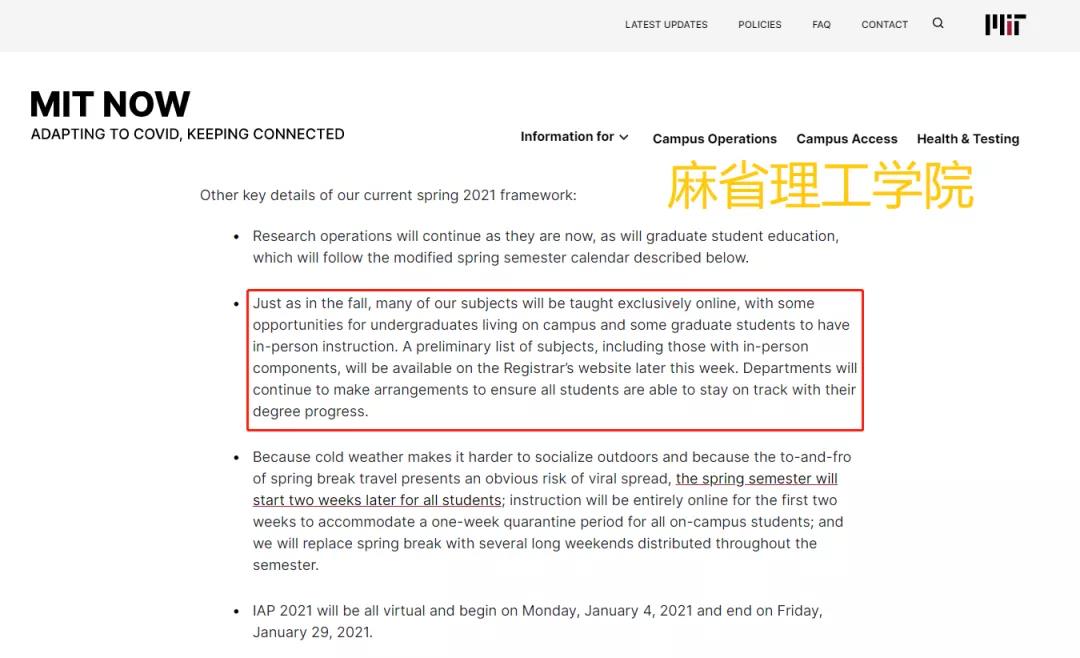 LATEST UPDATES POLICIES FAQ CONTACT

MIT

MIT NOW
ADAPTING TO COVID, KEEPING CONNECTED

Information for Campus Operations Campus Access Health & Testing

麻省理工学院

Other key details of our current spring 2021 framework:

• Research operations will continue as they are now, as will graduate student education, which will follow the modified spring semester calendar described below.

• Just as in the fall, many of our subjects will be taught exclusively online, with some opportunities for undergraduates living on campus and some graduate students to have in-person instruction. A preliminary list of subjects, including those with in-person components, will be available on the Registrar's website later this week. Departments will continue to make arrangements to ensure all students are able to stay on track with their degree progress.

• Because cold weather makes it harder to socialize outdoors and because the to-and-fro of spring break travel presents an obvious risk of viral spread, the spring semester will start two weeks later for all students; instruction will be entirely online for the first two weeks to accommodate a one-week quarantine period for all on-campus students; and we will replace spring break with several long weekends distributed throughout the semester.

• IAP 2021 will be all virtual and begin on Monday, January 4, 2021 and end on Friday, January 29, 2021.